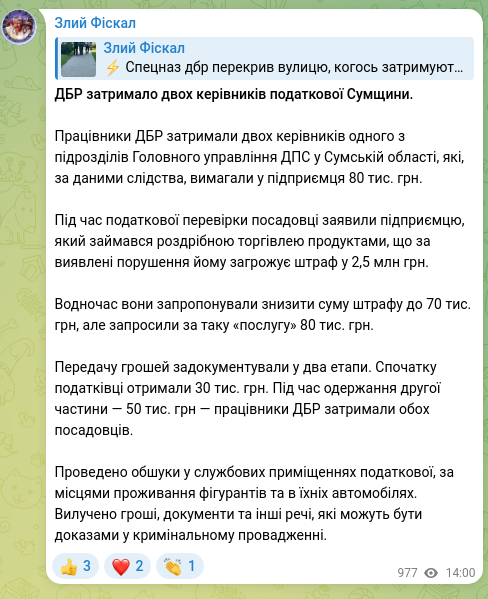 Злий Фіскал

Злий Фіскал
⚡ Спецназ дбр перекрив вулицю, когось затримуют...

ДБР затримало двох керівників податкової Сумщини.

Працівники ДБР затримали двох керівників одного з підрозділів Головного управління ДПС у Сумській області, які, за даними слідства, вимагали у підприємця 80 тис. грн.

Під час податкової перевірки посадовці заявили підприємцю, який займався роздрібною торгівлею продуктами, що за виявлені порушення йому загрожує штраф у 2,5 млн грн.

Водночас вони запропонували знизити суму штрафу до 70 тис. грн, але запросили за таку «послугу» 80 тис. грн.

Передачу грошей задокументували у два етапи. Спочатку податківці отримали 30 тис. грн. Під час одержання другої частини — 50 тис. грн — працівники ДБР затримали обох посадовців.

Проведено обшуки у службових приміщеннях податкової, за місцями проживання фігурантів та в їхніх автомобілях. Вилучено гроші, документи та інші речі, які можуть бути доказами у кримінальному провадженні.

👍 3 ❤️ 2 👏 1 977 14:00